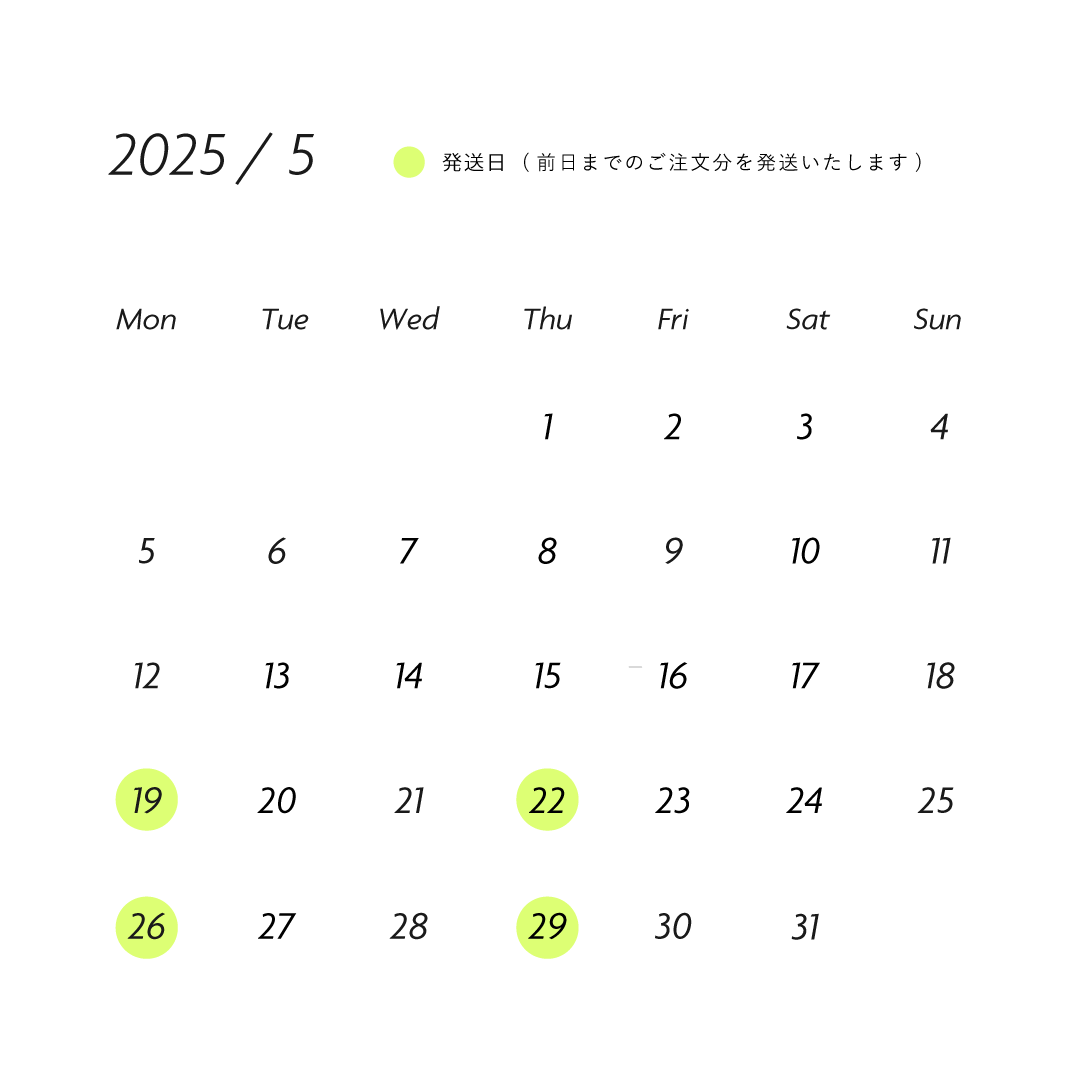 2025 / 5

発送日（前日までのご注文分を発送いたします）

| Mon | Tue | Wed | Thu | Fri | Sat | Sun |
|---|---|---|---|---|---|---|
| | | | 1 | 2 | 3 | 4 |
| 5 | 6 | 7 | 8 | 9 | 10 | 11 |
| 12 | 13 | 14 | 15 | 16 | 17 | 18 |
| 19 | 20 | 21 | 22 | 23 | 24 | 25 |
| 26 | 27 | 28 | 29 | 30 | 31 | |